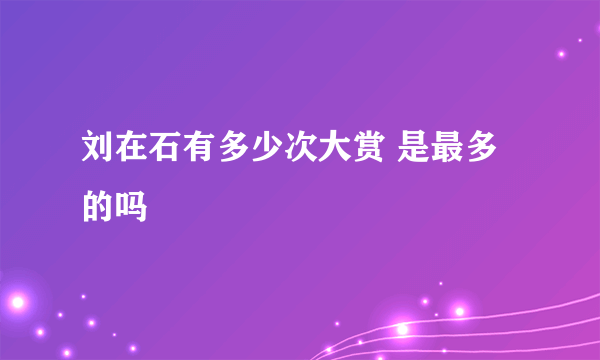 刘在石有多少次大赏 是最多的吗